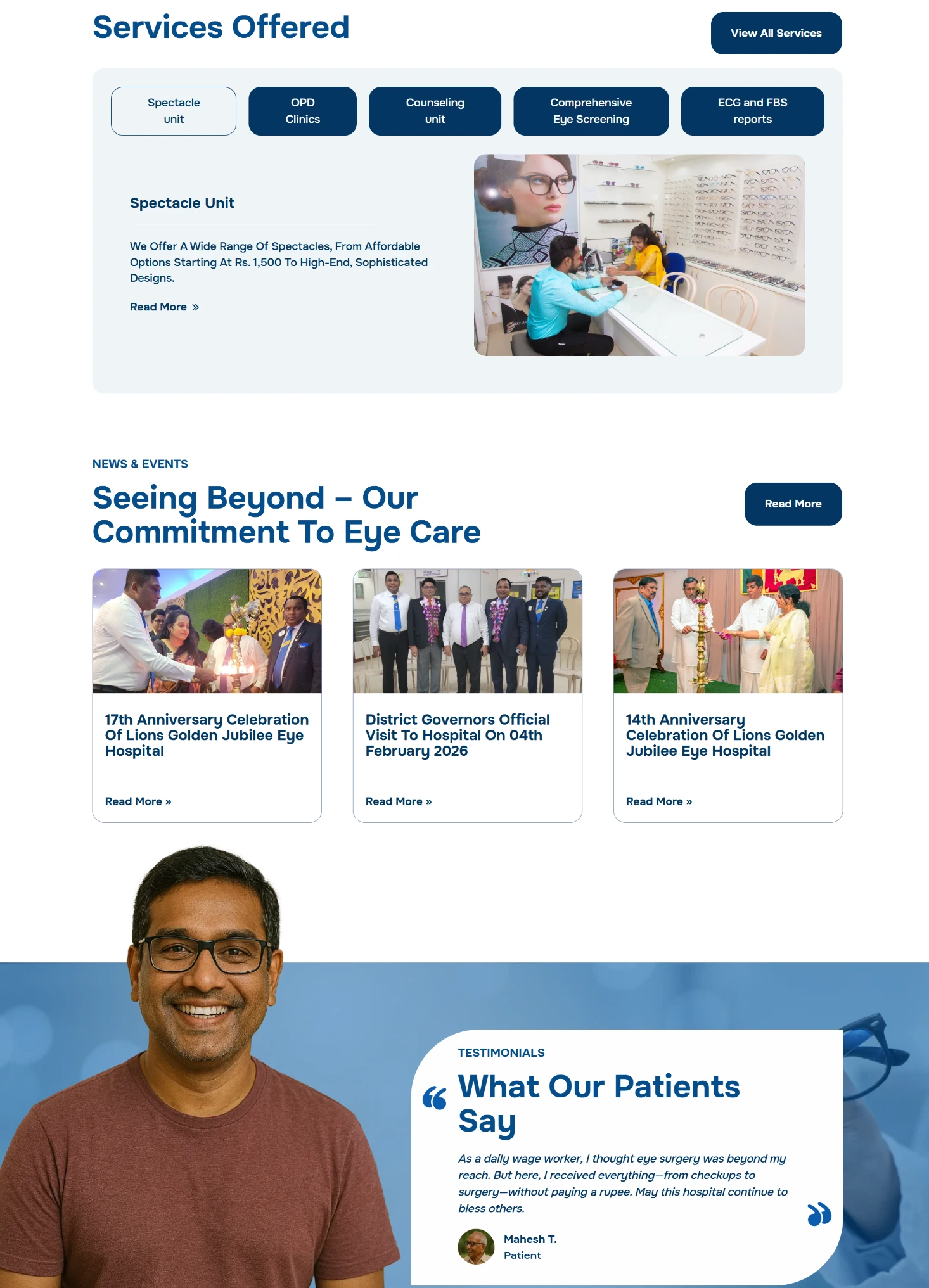 Services Offered

View All Services

Spectacle unit

OPD Clinics

Counseling unit

Comprehensive Eye Screening

ECG and FBS reports

Spectacle Unit

We Offer A Wide Range Of Spectacles, From Affordable Options Starting At Rs. 1,500 To High-End, Sophisticated Designs.

Read More »

NEWS & EVENTS

Seeing Beyond – Our Commitment To Eye Care

Read More

17th Anniversary Celebration Of Lions Golden Jubilee Eye Hospital

Read More »

District Governors Official Visit To Hospital On 04th February 2026

Read More »

14th Anniversary Celebration Of Lions Golden Jubilee Eye Hospital

Read More »

TESTIMONIALS

What Our Patients Say

As a daily wage worker, I thought eye surgery was beyond my reach. But here, I received everything—from checkups to surgery—without paying a rupee. May this hospital continue to bless others.

Mahesh T.
Patient